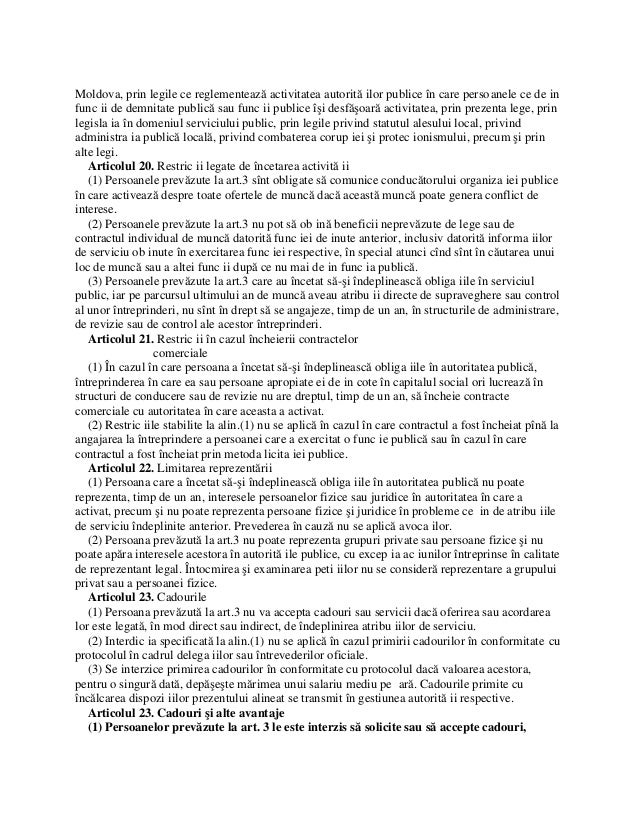 Moldova, prin legile ce reglementează activitatea autorită ilor publice în care persoanele ce de in func ii de demnitate publică sau func ii publice îşi desfăşoară activitatea, prin prezenta lege, prin legisla ia în domeniul serviciului public, prin legile privind statutul alesului local, privind administra ia publică locală, privind combaterea corup iei şi protec ionismului, precum şi prin alte legi.

**Articolul 20.** Restric ii legate de încetarea activită ii

(1) Persoanele prevăzute la art.3 sînt obligate să comunice conducătorului organiza iei publice în care activează despre toate ofertele de muncă dacă această muncă poate genera conflict de interese.

(2) Persoanele prevăzute la art.3 nu pot să ob ină beneficii neprevăzute de lege sau de contractul individual de muncă datorită func iei de inute anterior, inclusiv datorită informa iilor de serviciu ob inute în exercitarea func iei respective, în special atunci cînd sînt în căutarea unui loc de muncă sau a altei func ii după ce nu mai de in func ia publică.

(3) Persoanele prevăzute la art.3 care au încetat să-şi îndeplinească obliga iile în serviciul public, iar pe parcursul ultimului an de muncă aveau atribu ii directe de supraveghere sau control al unor întreprinderi, nu sînt în drept să se angajeze, timp de un an, în structurile de administrare, de revizie sau de control ale acestor întreprinderi.

**Articolul 21.** Restric ii în cazul încheierii contractelor comerciale

(1) În cazul în care persoana a încetat să-şi îndeplinească obliga iile în autoritatea publică, întreprinderea în care ea sau persoane apropiate ei de in cote în capitalul social ori lucrează în structuri de conducere sau de revizie nu are dreptul, timp de un an, să încheie contracte comerciale cu autoritatea în care aceasta a activat.

(2) Restric iile stabilite la alin.(1) nu se aplică în cazul în care contractul a fost încheiat pînă la angajarea la întreprindere a persoanei care a exercitat o func ie publică sau în cazul în care contractul a fost încheiat prin metoda licita iei publice.

**Articolul 22.** Limitarea reprezentării

(1) Persoana care a încetat să-şi îndeplinească obliga iile în autoritatea publică nu poate reprezenta, timp de un an, interesele persoanelor fizice sau juridice în autoritatea în care a activat, precum şi nu poate reprezenta persoane fizice şi juridice în probleme ce in de atribu iile de serviciu îndeplinite anterior. Prevederea în cauză nu se aplică avoca ilor.

(2) Persoana prevăzută la art.3 nu poate reprezenta grupuri private sau persoane fizice şi nu poate apăra interesele acestora în autorită ile publice, cu excep ia ac iunilor întreprinse în calitate de reprezentant legal. Întocmirea şi examinarea peti iilor nu se consideră reprezentare a grupului privat sau a persoanei fizice.

**Articolul 23.** Cadourile

(1) Persoana prevăzută la art.3 nu va accepta cadouri sau servicii dacă oferirea sau acordarea lor este legată, în mod direct sau indirect, de îndeplinirea atribu iilor de serviciu.

(2) Interdic ia specificată la alin.(1) nu se aplică în cazul primirii cadourilor în conformitate cu protocolul în cadrul delega iilor sau întrevederilor oficiale.

(3) Se interzice primirea cadourilor în conformitate cu protocolul dacă valoarea acestora, pentru o singură dată, depăşeşte mărimea unui salariu mediu pe ară. Cadourile primite cu încălcarea dispozi iilor prezentului alineat se transmit în gestiunea autorită ii respective.

**Articolul 23. Cadouri şi alte avantaje**

**(1) Persoanelor prevăzute la art. 3 le este interzis să solicite sau să accepte cadouri,**